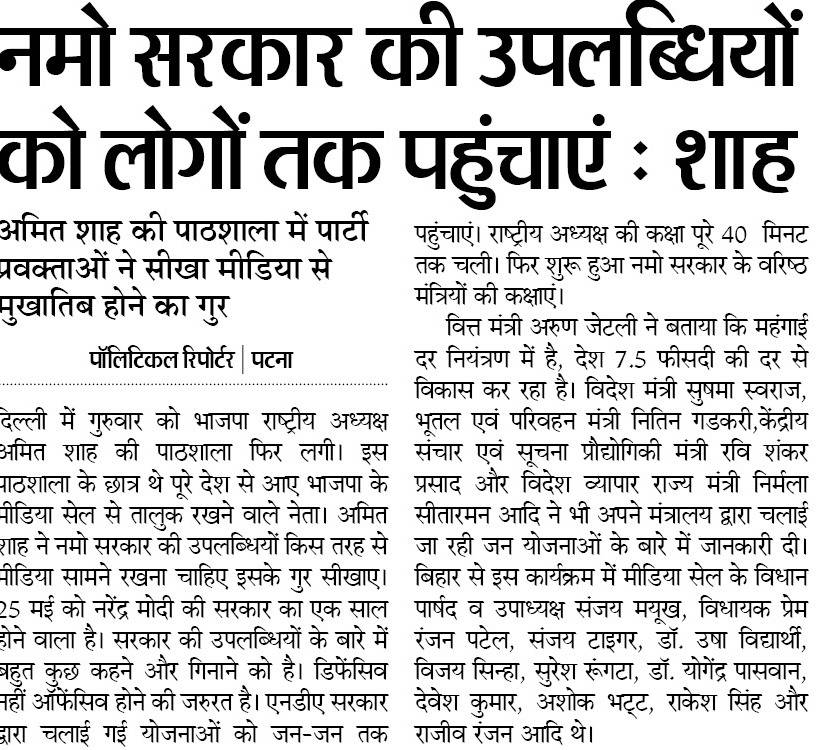 नमो सरकार की उपलब्धियों को लोगों तक पहुंचाएं : शाह

अमित शाह की पाठशाला में पार्टी प्रवक्ताओं ने सीखा मीडिया से मुखातिब होने का गुर

पॉलिटिकल रिपोर्टर | पटना

दिल्ली में गुरुवार को भाजपा राष्ट्रीय अध्यक्ष अमित शाह की पाठशाला फिर लगी। इस पाठशाला के छात्र थे पूरे देश से आए भाजपा के मीडिया सेल से तालुक रखने वाले नेता। अमित शाह ने नमो सरकार की उपलब्धियों किस तरह से मीडिया सामने रखना चाहिए इसके गुर सीखाए। 25 मई को नरेंद्र मोदी की सरकार का एक साल होने वाला है। सरकार की उपलब्धियों के बारे में बहुत कुछ कहने और गिनाने को है। डिफेंसिव नहीं ऑफेंसिव होने की जरुरत है। एनडीए सरकार द्वारा चलाई गई योजनाओं को जन-जन तक पहुंचाएं। राष्ट्रीय अध्यक्ष की कक्षा पूरे 40 मिनट तक चली। फिर शुरू हुआ नमो सरकार के वरिष्ठ मंत्रियों की कक्षाएं।

वित्त मंत्री अरुण जेटली ने बताया कि महंगाई दर नियंत्रण में है, देश 7.5 फीसदी की दर से विकास कर रहा है। विदेश मंत्री सुषमा स्वराज, भूतल एवं परिवहन मंत्री नितिन गडकरी,केंद्रीय संचार एवं सूचना प्रौद्योगिकी मंत्री रवि शंकर प्रसाद और विदेश व्यापार राज्य मंत्री निर्मला सीतारमन आदि ने भी अपने मंत्रालय द्वारा चलाई जा रही जन योजनाओं के बारे में जानकारी दी। बिहार से इस कार्यक्रम में मीडिया सेल के विधान पार्षद व उपाध्यक्ष संजय मयूख, विधायक प्रेम रंजन पटेल, संजय टाइगर, डॉ. उषा विद्यार्थी, विजय सिन्हा, सुरेश रूंगटा, डॉ. योगेंद्र पासवान, देवेश कुमार, अशोक भट्ट, राकेश सिंह और राजीव रंजन आदि थे।